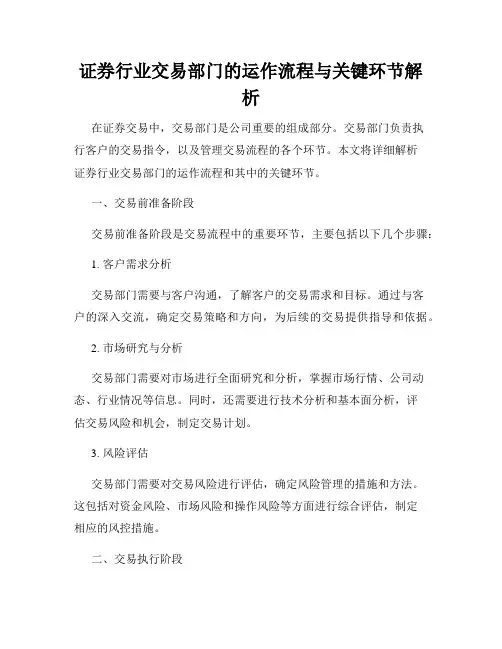 证券行业交易部门的运作流程与关键环节解析

在证券交易中，交易部门是公司重要的组成部分。交易部门负责执行客户的交易指令，以及管理交易流程的各个环节。本文将详细解析证券行业交易部门的运作流程和其中的关键环节。

一、交易前准备阶段

交易前准备阶段是交易流程中的重要环节，主要包括以下几个步骤：

1. 客户需求分析

交易部门需要与客户沟通，了解客户的交易需求和目标。通过与客户的深入交流，确定交易策略和方向，为后续的交易提供指导和依据。

2. 市场研究与分析

交易部门需要对市场进行全面研究和分析，掌握市场行情、公司动态、行业情况等信息。同时，还需要进行技术分析和基本面分析，评估交易风险和机会，制定交易计划。

3. 风险评估

交易部门需要对交易风险进行评估，确定风险管理的措施和方法。这包括对资金风险、市场风险和操作风险等方面进行综合评估，制定相应的风控措施。

二、交易执行阶段